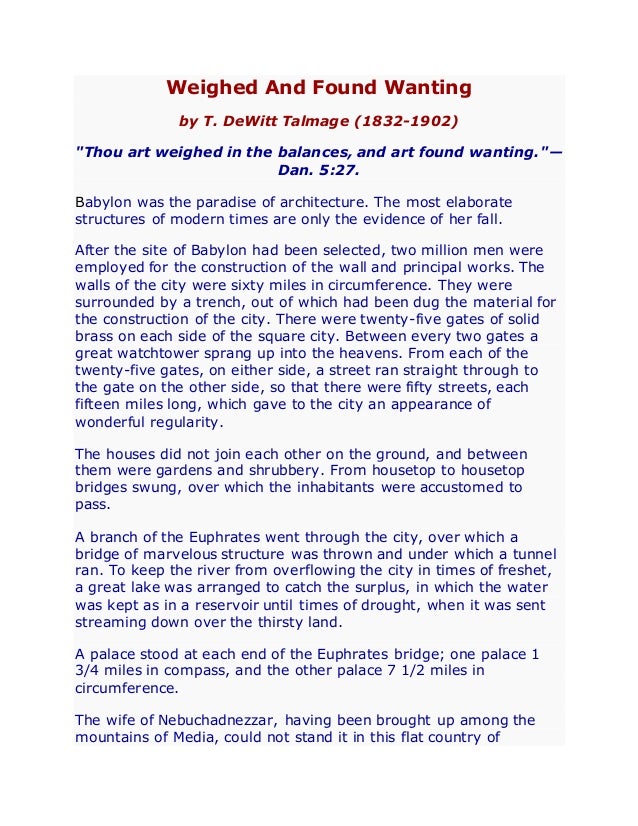 Weighed And Found Wanting

by T. DeWitt Talmage (1832-1902)

"Thou art weighed in the balances, and art found wanting."—Dan. 5:27.

Babylon was the paradise of architecture. The most elaborate structures of modern times are only the evidence of her fall.

After the site of Babylon had been selected, two million men were employed for the construction of the wall and principal works. The walls of the city were sixty miles in circumference. They were surrounded by a trench, out of which had been dug the material for the construction of the city. There were twenty-five gates of solid brass on each side of the square city. Between every two gates a great watchtower sprang up into the heavens. From each of the twenty-five gates, on either side, a street ran straight through to the gate on the other side, so that there were fifty streets, each fifteen miles long, which gave to the city an appearance of wonderful regularity.

The houses did not join each other on the ground, and between them were gardens and shrubbery. From housetop to housetop bridges swung, over which the inhabitants were accustomed to pass.

A branch of the Euphrates went through the city, over which a bridge of marvelous structure was thrown and under which a tunnel ran. To keep the river from overflowing the city in times of freshet, a great lake was arranged to catch the surplus, in which the water was kept as in a reservoir until times of drought, when it was sent streaming down over the thirsty land.

A palace stood at each end of the Euphrates bridge; one palace 1 3/4 miles in compass, and the other palace 7 1/2 miles in circumference.

The wife of Nebuchadnezzar, having been brought up among the mountains of Media, could not stand it in this flat country of